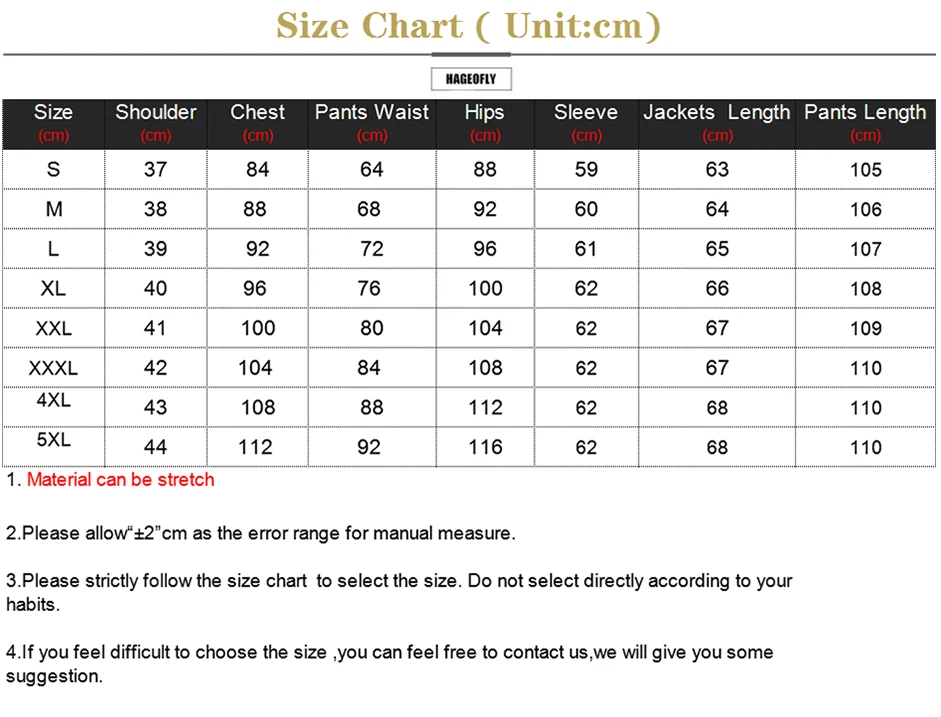 Size Chart ( Unit:cm)

HAGEOFLY

| Size (cm) | Shoulder (cm) | Chest (cm) | Pants Waist (cm) | Hips (cm) | Sleeve (cm) | Jackets Length (cm) | Pants Length (cm) |
|---|---|---|---|---|---|---|---|
| S | 37 | 84 | 64 | 88 | 59 | 63 | 105 |
| M | 38 | 88 | 68 | 92 | 60 | 64 | 106 |
| L | 39 | 92 | 72 | 96 | 61 | 65 | 107 |
| XL | 40 | 96 | 76 | 100 | 62 | 66 | 108 |
| XXL | 41 | 100 | 80 | 104 | 62 | 67 | 109 |
| XXXL | 42 | 104 | 84 | 108 | 62 | 67 | 110 |
| 4XL | 43 | 108 | 88 | 112 | 62 | 68 | 110 |
| 5XL | 44 | 112 | 92 | 116 | 62 | 68 | 110 |

1. Material can be stretch

2.Please allow“±2”cm as the error range for manual measure.

3.Please strictly follow the size chart to select the size. Do not select directly according to your habits.

4.If you feel difficult to choose the size ,you can feel free to contact us,we will give you some suggestion.